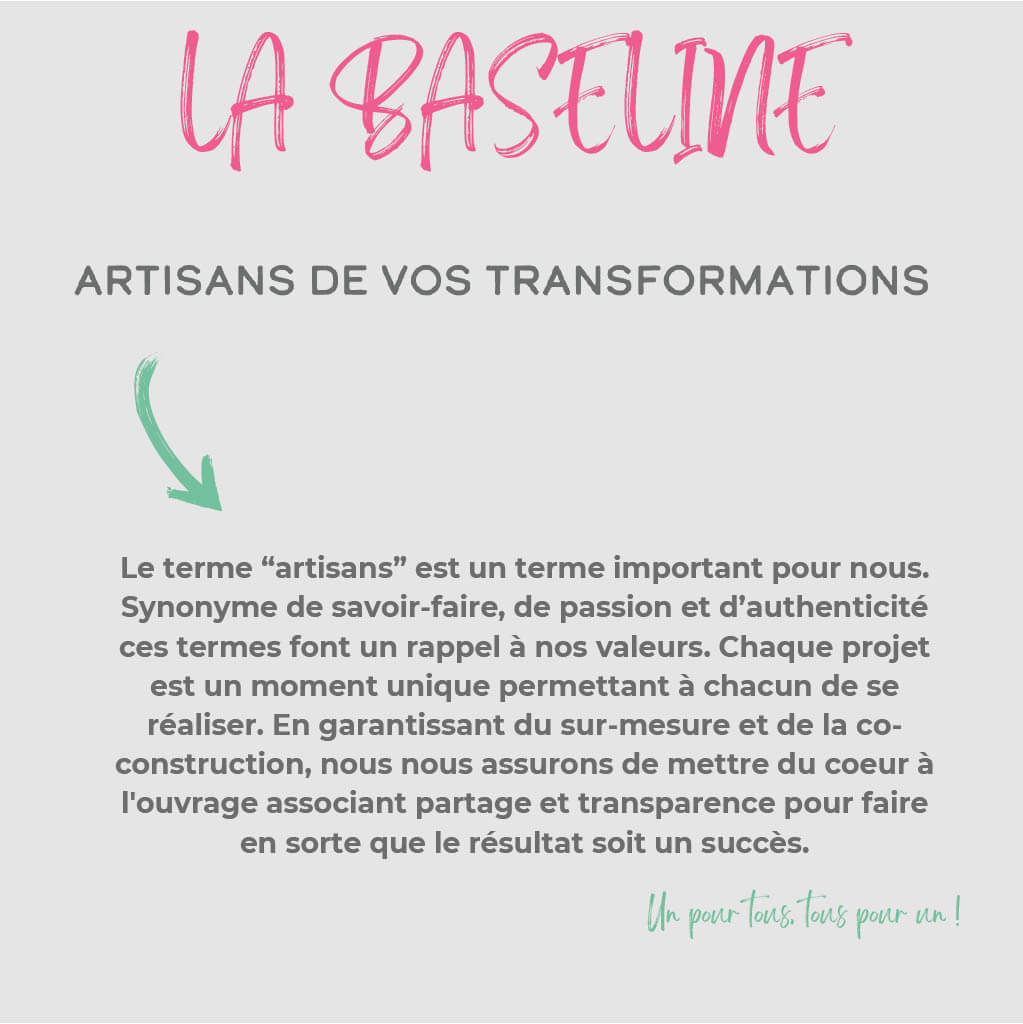 LA BASELINE

ARTISANS DE VOS TRANSFORMATIONS

Le terme "artisans" est un terme important pour nous. Synonyme de savoir-faire, de passion et d'authenticité ces termes font un rappel à nos valeurs. Chaque projet est un moment unique permettant à chacun de se réaliser. En garantissant du sur-mesure et de la co-construction, nous nous assurons de mettre du coeur à l'ouvrage associant partage et transparence pour faire en sorte que le résultat soit un succès.

Un pour tous, tous pour un !